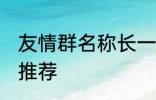 友情群名称长一
推荐